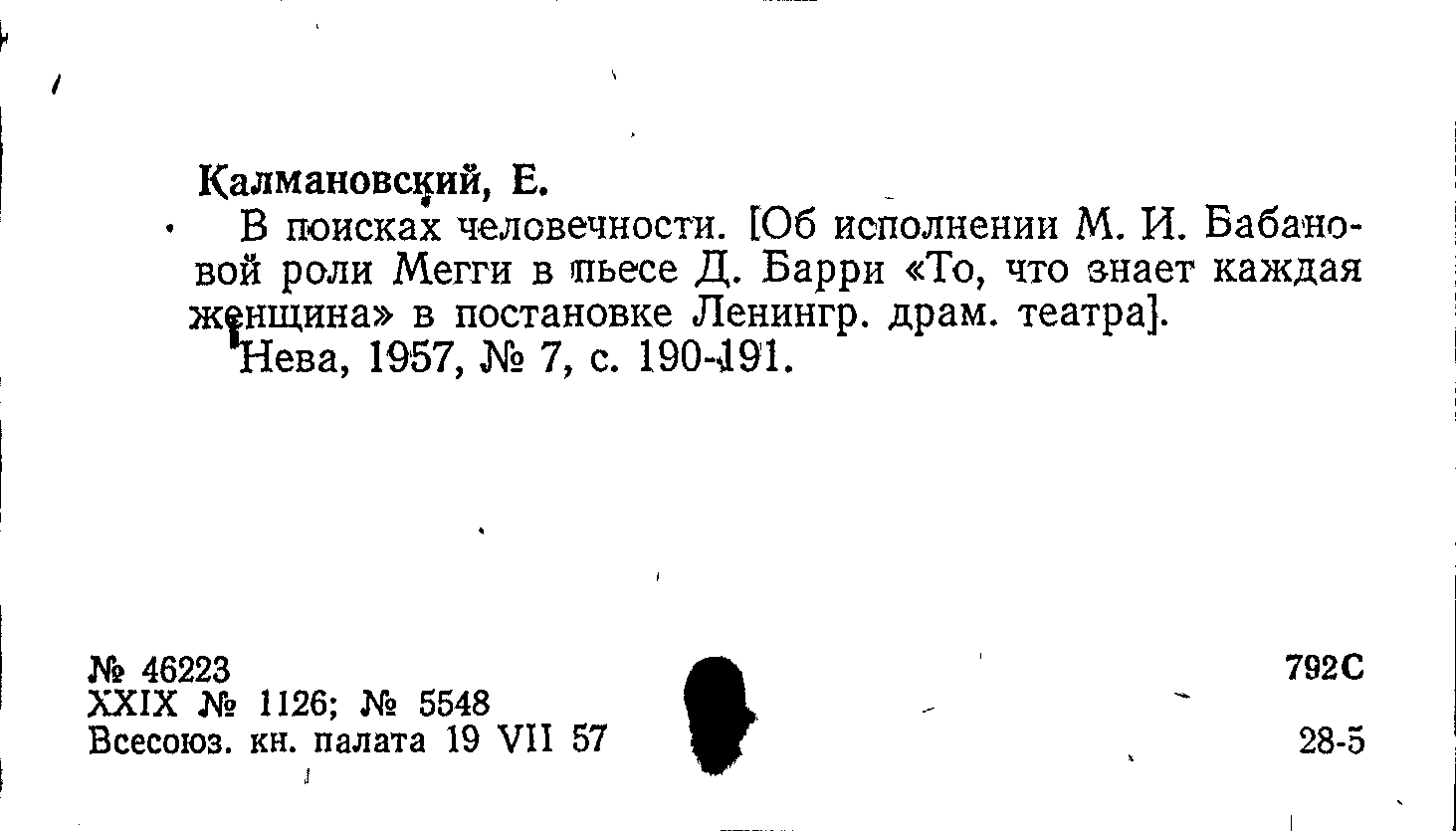 Калмановский, Е.

В поисках человечности. [Об исполнении М. И. Бабановой роли Мегги в пьесе Д. Барри «То, что знает каждая женщина» в постановке Ленингр. драм. театра]. Нева, 1957, № 7, с. 190-191.

№ 46223
XXIX № 1126; № 5548
Всесоюз. кн. палата 19 VII 57

792С

28-5